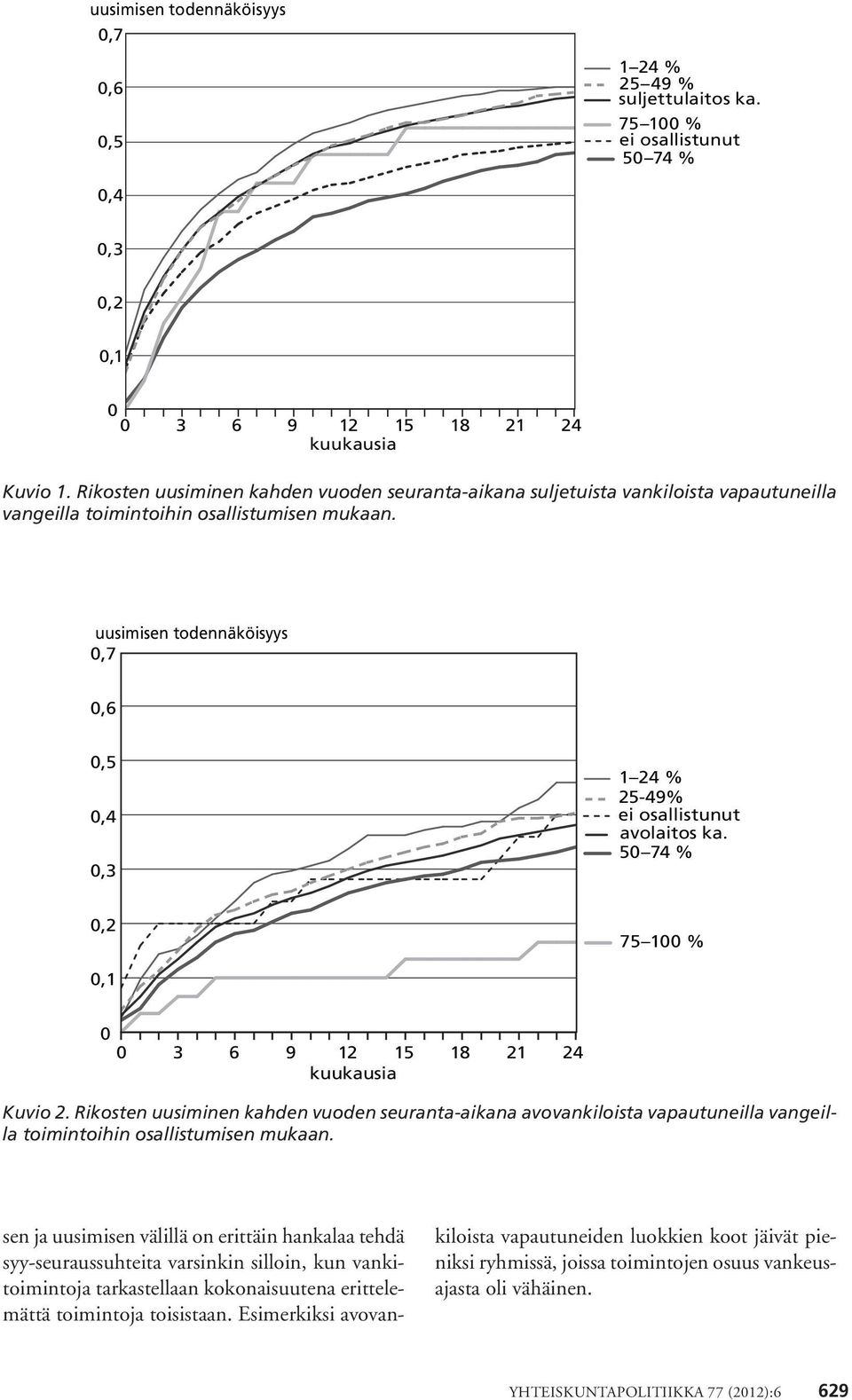 uusimisen todennäköisyys

0,7
0,6
0,5
0,4
0,3
0,2
0,1
0

0 3 6 9 12 15 18 21 24
kuukausia

1–24 %
25–49 %
suljettulaitos ka.
75–100 %
ei osallistunut
50–74 %

Kuvio 1. Rikosten uusiminen kahden vuoden seuranta-aikana suljetuista vankiloista vapautuneilla vangeilla toimintoihin osallistumisen mukaan.

uusimisen todennäköisyys

0,7
0,6
0,5
0,4
0,3
0,2
0,1
0

0 3 6 9 12 15 18 21 24
kuukausia

1–24 %
25-49%
ei osallistunut
avolaitos ka.
50–74 %
75–100 %

Kuvio 2. Rikosten uusiminen kahden vuoden seuranta-aikana avovankiloista vapautuneilla vangeilla toimintoihin osallistumisen mukaan.

sen ja uusimisen välillä on erittäin hankalaa tehdä syy-seuraussuhteita varsinkin silloin, kun vankitoimintoja tarkastellaan kokonaisuutena erittelemättä toimintoja toisistaan. Esimerkiksi avovankiloista vapautuneiden luokkien koot jäivät pieniksi ryhmissä, joissa toimintojen osuus vankeusajasta oli vähäinen.

YHTEISKUNTAPOLITIIKKA 77 (2012):6 629